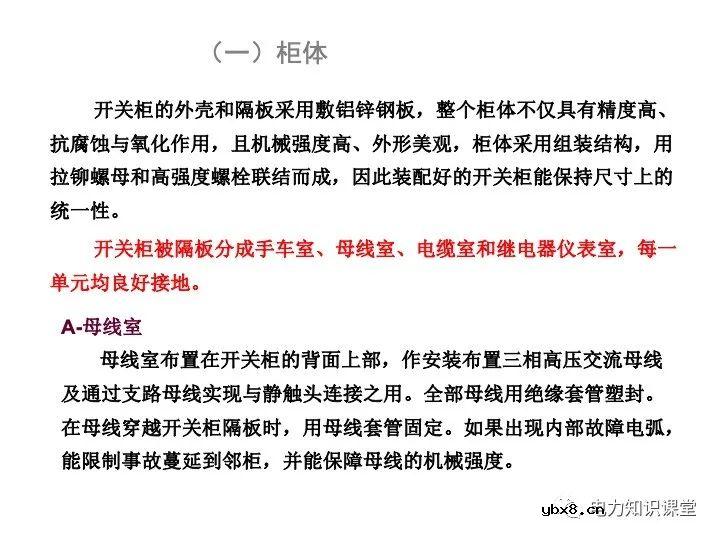 （一）柜体

开关柜的外壳和隔板采用敷铝锌钢板，整个柜体不仅具有精度高、抗腐蚀与氧化作用，且机械强度高、外形美观，柜体采用组装结构，用拉铆螺母和高强度螺栓联结而成，因此装配好的开关柜能保持尺寸上的统一性。

开关柜被隔板分成手车室、母线室、电缆室和继电器仪表室，每一单元均良好接地。

A-母线室

母线室布置在开关柜的背面上部，作安装布置三相高压交流母线及通过支路母线实现与静触头连接之用。全部母线用绝缘套管塑封。在母线穿越开关柜隔板时，用母线套管固定。如果出现内部故障电弧，能限制事故蔓延到邻柜，并能保障母线的机械强度。

ybx8.cn 电力知识课堂